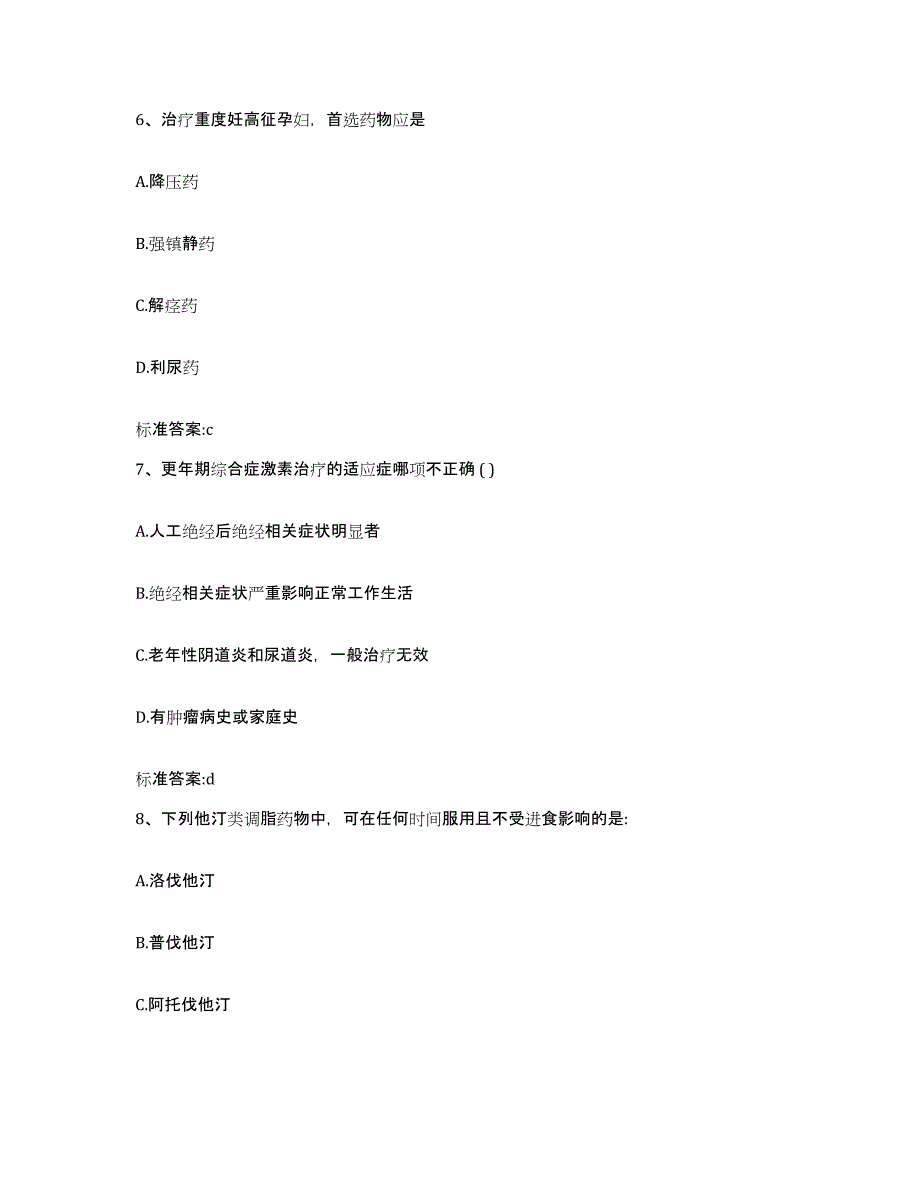 6、治疗重度妊高征孕妇，首选药物应是

A.降压药

B.强镇静药

C.解痉药

D.利尿药

标准答案:c

7、更年期综合症激素治疗的适应症哪项不正确 ( )

A.人工绝经后绝经相关症状明显者

B.绝经相关症状严重影响正常工作生活

C.老年性阴道炎和尿道炎，一般治疗无效

D.有肿瘤病史或家庭史

标准答案:d

8、下列他汀类调脂药物中，可在任何时间服用且不受进食影响的是:

A.洛伐他汀

B.普伐他汀

C.阿托伐他汀